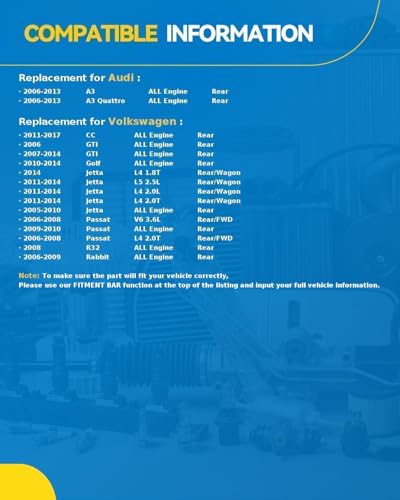 COMPATIBLE INFORMATION

Replacement for Audi :

| | | | |
|---|---|---|---|
| · 2006-2013 | A3 | ALL Engine | Rear |
| · 2006-2013 | A3 Quattro | ALL Engine | Rear |

Replacement for Volkswagen :

| | | | |
|---|---|---|---|
| · 2011-2017 | CC | ALL Engine | Rear |
| · 2006 | GTI | ALL Engine | Rear |
| · 2007-2014 | GTI | ALL Engine | Rear |
| · 2010-2014 | Golf | ALL Engine | Rear |
| · 2014 | Jetta | L4 1.8T | Rear/Wagon |
| · 2011-2014 | Jetta | L5 2.5L | Rear/Wagon |
| · 2011-2014 | Jetta | L4 2.0L | Rear/Wagon |
| · 2011-2014 | Jetta | L4 2.0T | Rear/Wagon |
| · 2005-2010 | Jetta | ALL Engine | Rear |
| · 2006-2008 | Passat | V6 3.6L | Rear/FWD |
| · 2009-2010 | Passat | ALL Engine | Rear |
| · 2006-2008 | Passat | L4 2.0T | Rear/FWD |
| · 2008 | R32 | ALL Engine | Rear |
| · 2006-2009 | Rabbit | ALL Engine | Rear |

Note: To make sure the part will fit your vehicle correctly,
Please use our FITMENT BAR function at the top of the listing and input your full vehicle information.